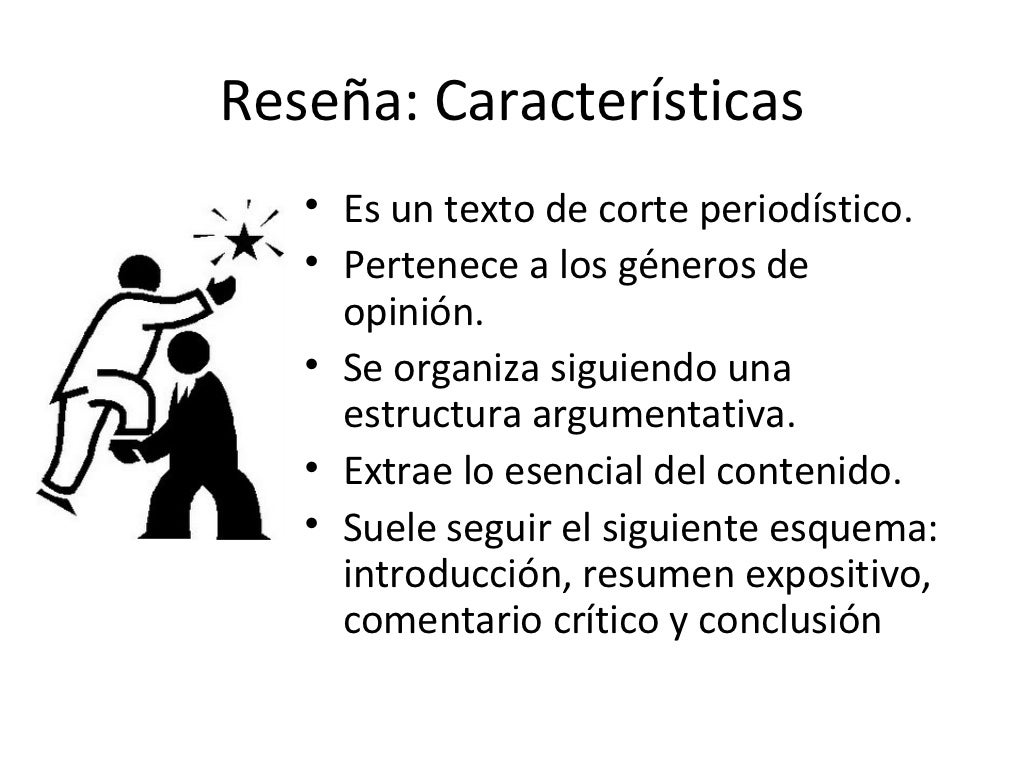 Reseña: Características

• Es un texto de corte periodístico.
• Pertenece a los géneros de opinión.
• Se organiza siguiendo una estructura argumentativa.
• Extrae lo esencial del contenido.
• Suele seguir el siguiente esquema: introducción, resumen expositivo, comentario crítico y conclusión